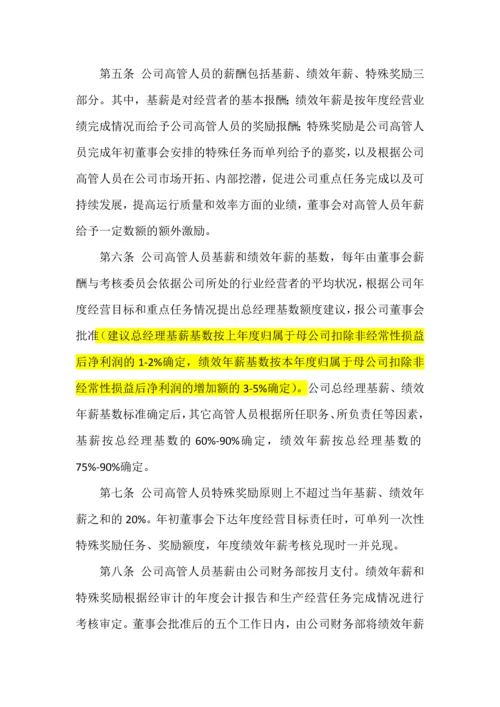 第五条 公司高管人员的薪酬包括基薪、绩效年薪、特殊奖励三部分。其中，基薪是对经营者的基本报酬；绩效年薪是按年度经营业绩完成情况而给予公司高管人员的奖励报酬；特殊奖励是公司高管人员完成年初董事会安排的特殊任务而单列给予的嘉奖，以及根据公司高管人员在公司市场开拓、内部挖潜，促进公司重点任务完成以及可持续发展，提高运行质量和效率方面的业绩，董事会对高管人员年薪给予一定数额的额外激励。

第六条 公司高管人员基薪和绩效年薪的基数，每年由董事会薪酬与考核委员会依据公司所处的行业经营者的平均状况，根据公司年度经营目标和重点任务情况提出总经理基数额度建议，报公司董事会批准（建议总经理基薪基数按上年度归属于母公司扣除非经常性损益后净利润的 1-2%确定，绩效年薪基数按本年度归属于母公司扣除非经常性损益后净利润的增加额的 3-5%确定）。公司总经理基薪、绩效年薪基数标准确定后，其它高管人员根据所任职务、所负责任等因素，基薪按总经理基数的 60%-90%确定，绩效年薪按总经理基数的 75%-90%确定。

第七条 公司高管人员特殊奖励原则上不超过当年基薪、绩效年薪之和的 20%。年初董事会下达年度经营目标责任时，可单列一次性特殊奖励任务、奖励额度，年度绩效年薪考核兑现时一并兑现。

第八条 公司高管人员基薪由公司财务部按月支付。绩效年薪和特殊奖励根据经审计的年度会计报告和生产经营任务完成情况进行考核审定。董事会批准后的五个工作日内，由公司财务部将绩效年薪